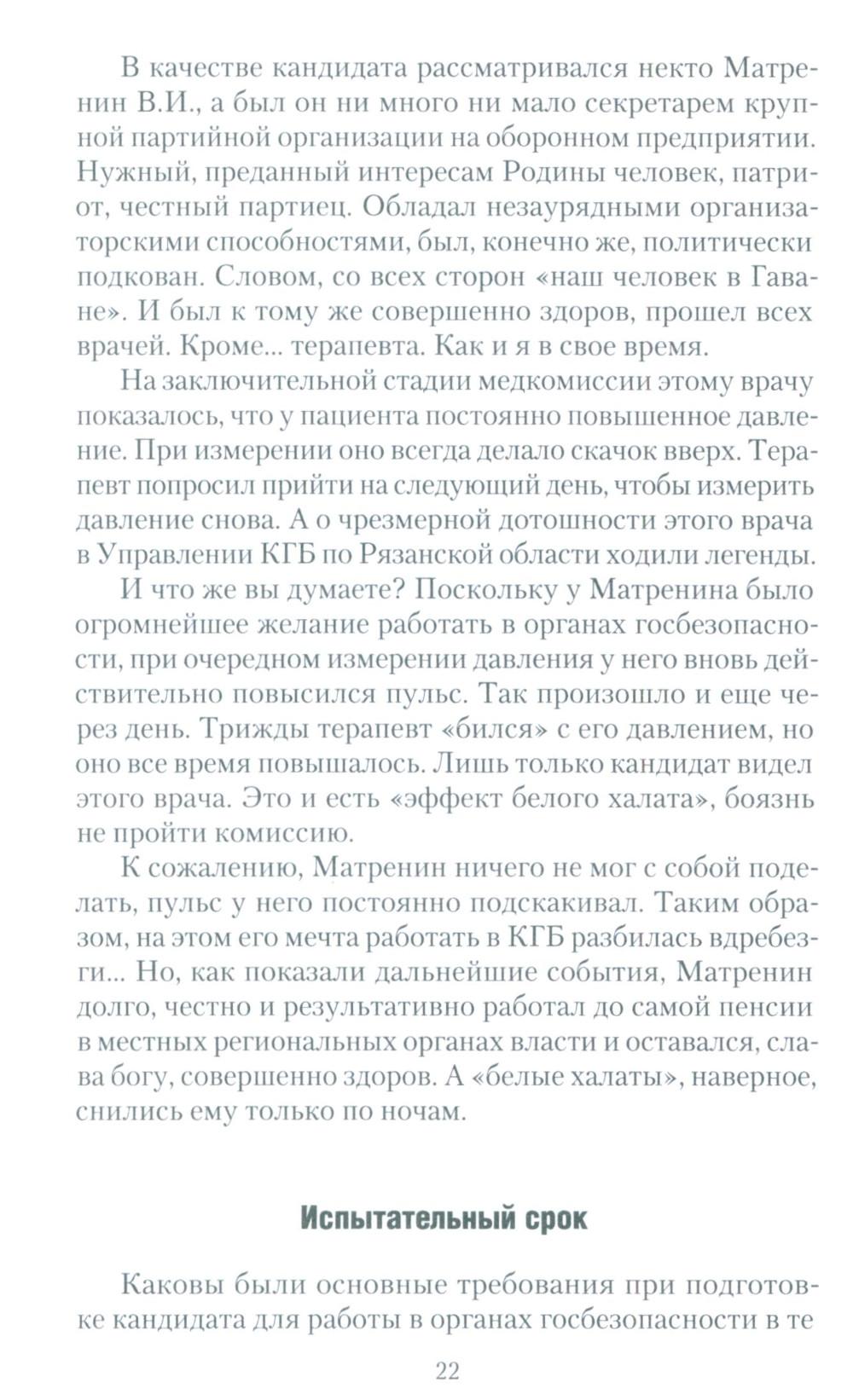 В качестве кандидата рассматривался некто Матренин В.И., а был он ни много ни мало секретарем крупной партийной организации на оборонном предприятии. Нужный, преданный интересам Родины человек, патриот, честный партиец. Обладал незаурядными организаторскими способностями, был, конечно же, политически подкован. Словом, со всех сторон «наш человек в Гаване». И был к тому же совершенно здоров, прошел всех врачей. Кроме... терапевта. Как и я в свое время.

На заключительной стадии медкомиссии этому врачу показалось, что у пациента постоянно повышенное давление. При измерении оно всегда делало скачок вверх. Терапевт попросил прийти на следующий день, чтобы измерить давление снова. А о чрезмерной дотошности этого врача в Управлении КГБ по Рязанской области ходили легенды.

И что же вы думаете? Поскольку у Матренина было огромнейшее желание работать в органах госбезопасности, при очередном измерении давления у него вновь действительно повысился пульс. Так произошло и еще через день. Трижды терапевт «бился» с его давлением, но оно все время повышалось. Лишь только кандидат видел этого врача. Это и есть «эффект белого халата», боязнь не пройти комиссию.

К сожалению, Матренин ничего не мог с собой поделать, пульс у него постоянно подскакивал. Таким образом, на этом его мечта работать в КГБ разбилась вдребезги... Но, как показали дальнейшие события, Матренин долго, честно и результативно работал до самой пенсии в местных региональных органах власти и оставался, слава богу, совершенно здоров. А «белые халаты», наверное, снились ему только по ночам.

Испытательный срок

Каковы были основные требования при подготовке кандидата для работы в органах госбезопасности в те

22